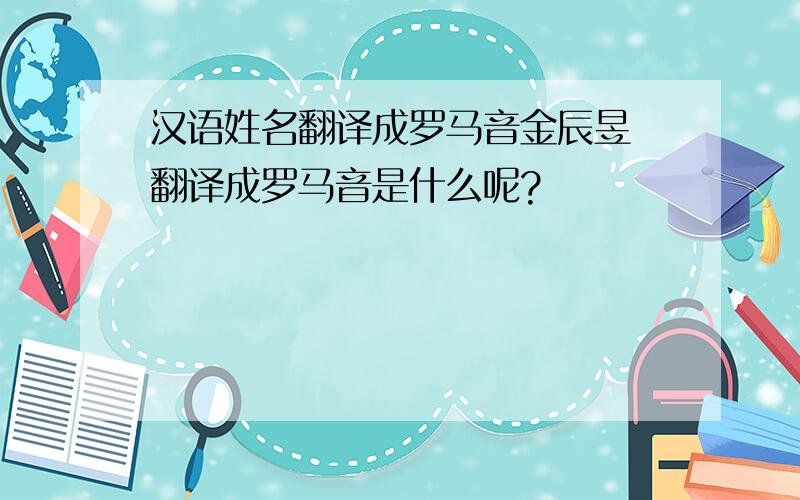 汉语姓名翻译成罗马音金辰昱翻译成罗马音是什么呢?